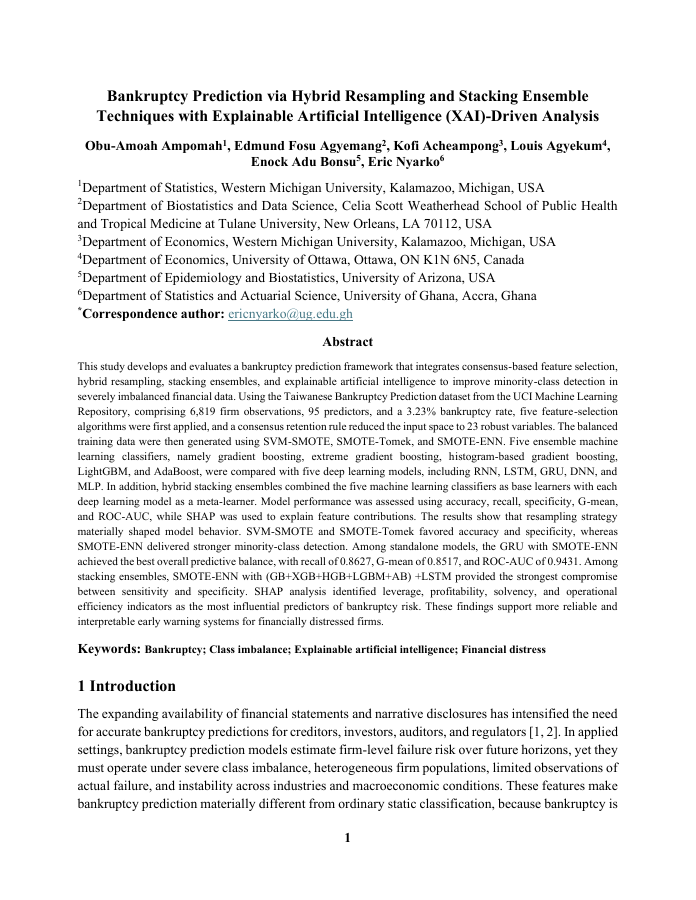 Bankruptcy Prediction via Hybrid Resampling and Stacking Ensemble Techniques with Explainable Artificial Intelligence (XAI)-Driven Analysis

Obu-Amoah Ampomah$^1$, Edmund Fosu Agyemang$^2$, Kofi Acheampong$^3$, Louis Agyekum$^4$, Enock Adu Bonsu$^5$, Eric Nyarko$^6$

$^1$Department of Statistics, Western Michigan University, Kalamazoo, Michigan, USA
$^2$Department of Biostatistics and Data Science, Celia Scott Weatherhead School of Public Health and Tropical Medicine at Tulane University, New Orleans, LA 70112, USA
$^3$Department of Economics, Western Michigan University, Kalamazoo, Michigan, USA
$^4$Department of Economics, University of Ottawa, Ottawa, ON K1N 6N5, Canada
$^5$Department of Epidemiology and Biostatistics, University of Arizona, USA
$^6$Department of Statistics and Actuarial Science, University of Ghana, Accra, Ghana
$^*$Correspondence author: ericnyarko@ug.edu.gh

Abstract

This study develops and evaluates a bankruptcy prediction framework that integrates consensus-based feature selection, hybrid resampling, stacking ensembles, and explainable artificial intelligence to improve minority-class detection in severely imbalanced financial data. Using the Taiwanese Bankruptcy Prediction dataset from the UCI Machine Learning Repository, comprising 6,819 firm observations, 95 predictors, and a 3.23% bankruptcy rate, five feature-selection algorithms were first applied, and a consensus retention rule reduced the input space to 23 robust variables. The balanced training data were then generated using SVM-SMOTE, SMOTE-Tomek, and SMOTE-ENN. Five ensemble machine learning classifiers, namely gradient boosting, extreme gradient boosting, histogram-based gradient boosting, LightGBM, and AdaBoost, were compared with five deep learning models, including RNN, LSTM, GRU, DNN, and MLP. In addition, hybrid stacking ensembles combined the five machine learning classifiers as base learners with each deep learning model as a meta-learner. Model performance was assessed using accuracy, recall, specificity, G-mean, and ROC-AUC, while SHAP was used to explain feature contributions. The results show that resampling strategy materially shaped model behavior. SVM-SMOTE and SMOTE-Tomek favored accuracy and specificity, whereas SMOTE-ENN delivered stronger minority-class detection. Among standalone models, the GRU with SMOTE-ENN achieved the best overall predictive balance, with recall of 0.8627, G-mean of 0.8517, and ROC-AUC of 0.9431. Among stacking ensembles, SMOTE-ENN with (GB+XGB+HGB+LGBM+AB) +LSTM provided the strongest compromise between sensitivity and specificity. SHAP analysis identified leverage, profitability, solvency, and operational efficiency indicators as the most influential predictors of bankruptcy risk. These findings support more reliable and interpretable early warning systems for financially distressed firms.

Keywords: Bankruptcy; Class imbalance; Explainable artificial intelligence; Financial distress

1 Introduction

The expanding availability of financial statements and narrative disclosures has intensified the need for accurate bankruptcy predictions for creditors, investors, auditors, and regulators [1, 2]. In applied settings, bankruptcy prediction models estimate firm-level failure risk over future horizons, yet they must operate under severe class imbalance, heterogeneous firm populations, limited observations of actual failure, and instability across industries and macroeconomic conditions. These features make bankruptcy prediction materially different from ordinary static classification, because bankruptcy is

1